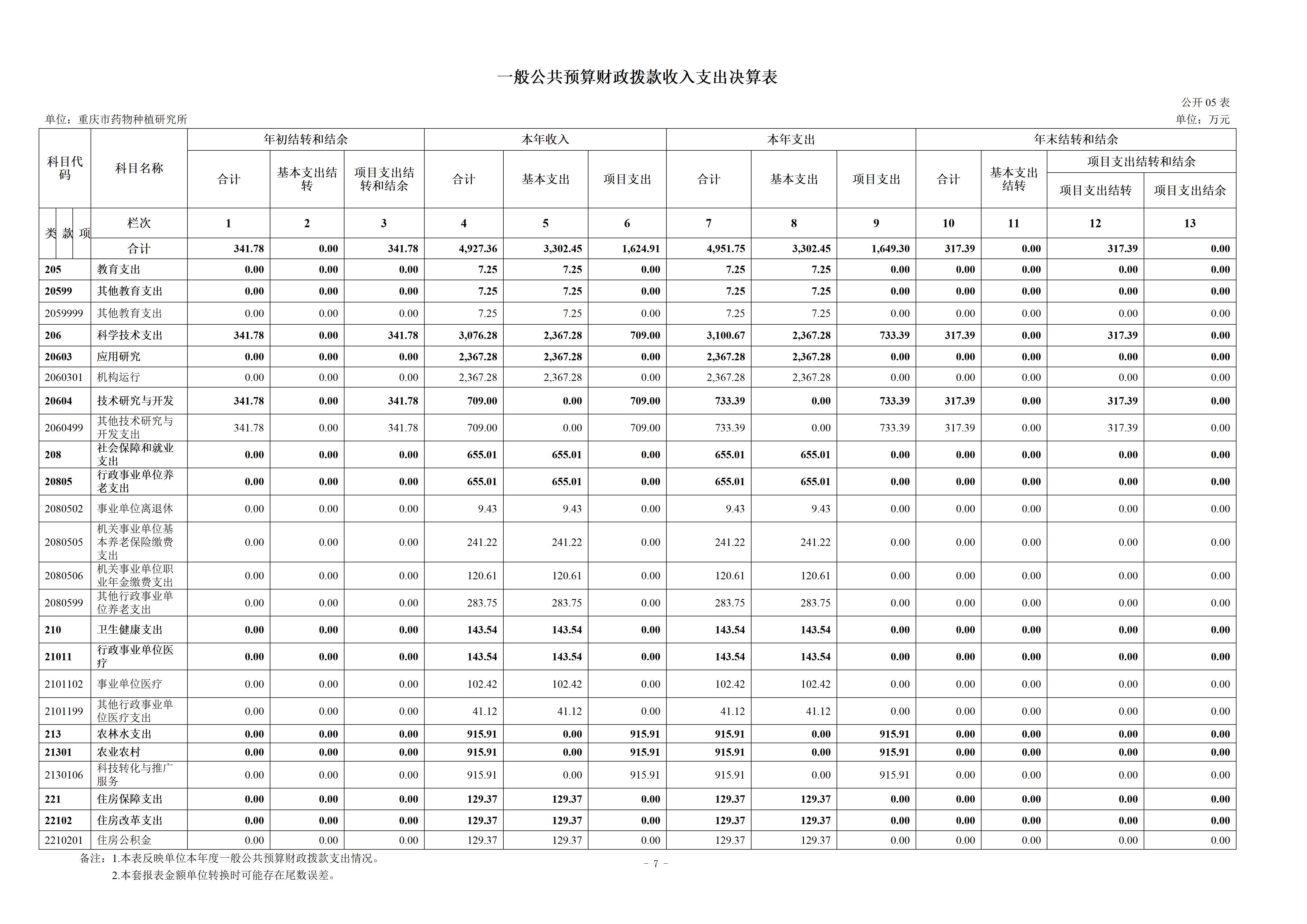 一般公共预算财政拨款收入支出决算表

公开05表

单位：重庆市药物种植研究所

单位：万元

| 科目代码 | 科目名称 | 年初结转和结余 | | | 本年收入 | | | 本年支出 | | | 年末结转和结余 | | | |
|---|---|---|---|---|---|---|---|---|---|---|---|---|---|---|
| | | 合计 | 基本支出结转 | 项目支出结转和结余 | 合计 | 基本支出 | 项目支出 | 合计 | 基本支出 | 项目支出 | 合计 | 基本支出结转 | 项目支出结转和结余 | |
| | | | | | | | | | | | | | 项目支出结转 | 项目支出结余 |
| 类 款 项 | 栏次 | 1 | 2 | 3 | 4 | 5 | 6 | 7 | 8 | 9 | 10 | 11 | 12 | 13 |
| | 合计 | 341.78 | 0.00 | 341.78 | 4,927.36 | 3,302.45 | 1,624.91 | 4,951.75 | 3,302.45 | 1,649.30 | 317.39 | 0.00 | 317.39 | 0.00 |
| 205 | 教育支出 | 0.00 | 0.00 | 0.00 | 7.25 | 7.25 | 0.00 | 7.25 | 7.25 | 0.00 | 0.00 | 0.00 | 0.00 | 0.00 |
| 20599 | 其他教育支出 | 0.00 | 0.00 | 0.00 | 7.25 | 7.25 | 0.00 | 7.25 | 7.25 | 0.00 | 0.00 | 0.00 | 0.00 | 0.00 |
| 2059999 | 其他教育支出 | 0.00 | 0.00 | 0.00 | 7.25 | 7.25 | 0.00 | 7.25 | 7.25 | 0.00 | 0.00 | 0.00 | 0.00 | 0.00 |
| 206 | 科学技术支出 | 341.78 | 0.00 | 341.78 | 3,076.28 | 2,367.28 | 709.00 | 3,100.67 | 2,367.28 | 733.39 | 317.39 | 0.00 | 317.39 | 0.00 |
| 20603 | 应用研究 | 0.00 | 0.00 | 0.00 | 2,367.28 | 2,367.28 | 0.00 | 2,367.28 | 2,367.28 | 0.00 | 0.00 | 0.00 | 0.00 | 0.00 |
| 2060301 | 机构运行 | 0.00 | 0.00 | 0.00 | 2,367.28 | 2,367.28 | 0.00 | 2,367.28 | 2,367.28 | 0.00 | 0.00 | 0.00 | 0.00 | 0.00 |
| 20604 | 技术研究与开发 | 341.78 | 0.00 | 341.78 | 709.00 | 0.00 | 709.00 | 733.39 | 0.00 | 733.39 | 317.39 | 0.00 | 317.39 | 0.00 |
| 2060499 | 其他技术研究与开发支出 | 341.78 | 0.00 | 341.78 | 709.00 | 0.00 | 709.00 | 733.39 | 0.00 | 733.39 | 317.39 | 0.00 | 317.39 | 0.00 |
| 208 | 社会保障和就业支出 | 0.00 | 0.00 | 0.00 | 655.01 | 655.01 | 0.00 | 655.01 | 655.01 | 0.00 | 0.00 | 0.00 | 0.00 | 0.00 |
| 20805 | 行政事业单位养老支出 | 0.00 | 0.00 | 0.00 | 655.01 | 655.01 | 0.00 | 655.01 | 655.01 | 0.00 | 0.00 | 0.00 | 0.00 | 0.00 |
| 2080502 | 事业单位离退休 | 0.00 | 0.00 | 0.00 | 9.43 | 9.43 | 0.00 | 9.43 | 9.43 | 0.00 | 0.00 | 0.00 | 0.00 | 0.00 |
| 2080505 | 机关事业单位基本养老保险缴费支出 | 0.00 | 0.00 | 0.00 | 241.22 | 241.22 | 0.00 | 241.22 | 241.22 | 0.00 | 0.00 | 0.00 | 0.00 | 0.00 |
| 2080506 | 机关事业单位职业年金缴费支出 | 0.00 | 0.00 | 0.00 | 120.61 | 120.61 | 0.00 | 120.61 | 120.61 | 0.00 | 0.00 | 0.00 | 0.00 | 0.00 |
| 2080599 | 其他行政事业单位养老支出 | 0.00 | 0.00 | 0.00 | 283.75 | 283.75 | 0.00 | 283.75 | 283.75 | 0.00 | 0.00 | 0.00 | 0.00 | 0.00 |
| 210 | 卫生健康支出 | 0.00 | 0.00 | 0.00 | 143.54 | 143.54 | 0.00 | 143.54 | 143.54 | 0.00 | 0.00 | 0.00 | 0.00 | 0.00 |
| 21011 | 行政事业单位医疗 | 0.00 | 0.00 | 0.00 | 143.54 | 143.54 | 0.00 | 143.54 | 143.54 | 0.00 | 0.00 | 0.00 | 0.00 | 0.00 |
| 2101102 | 事业单位医疗 | 0.00 | 0.00 | 0.00 | 102.42 | 102.42 | 0.00 | 102.42 | 102.42 | 0.00 | 0.00 | 0.00 | 0.00 | 0.00 |
| 2101199 | 其他行政事业单位医疗支出 | 0.00 | 0.00 | 0.00 | 41.12 | 41.12 | 0.00 | 41.12 | 41.12 | 0.00 | 0.00 | 0.00 | 0.00 | 0.00 |
| 213 | 农林水支出 | 0.00 | 0.00 | 0.00 | 915.91 | 0.00 | 915.91 | 915.91 | 0.00 | 915.91 | 0.00 | 0.00 | 0.00 | 0.00 |
| 21301 | 农业农村 | 0.00 | 0.00 | 0.00 | 915.91 | 0.00 | 915.91 | 915.91 | 0.00 | 915.91 | 0.00 | 0.00 | 0.00 | 0.00 |
| 2130106 | 科技转化与推广服务 | 0.00 | 0.00 | 0.00 | 915.91 | 0.00 | 915.91 | 915.91 | 0.00 | 915.91 | 0.00 | 0.00 | 0.00 | 0.00 |
| 221 | 住房保障支出 | 0.00 | 0.00 | 0.00 | 129.37 | 129.37 | 0.00 | 129.37 | 129.37 | 0.00 | 0.00 | 0.00 | 0.00 | 0.00 |
| 22102 | 住房改革支出 | 0.00 | 0.00 | 0.00 | 129.37 | 129.37 | 0.00 | 129.37 | 129.37 | 0.00 | 0.00 | 0.00 | 0.00 | 0.00 |
| 2210201 | 住房公积金 | 0.00 | 0.00 | 0.00 | 129.37 | 129.37 | 0.00 | 129.37 | 129.37 | 0.00 | 0.00 | 0.00 | 0.00 | 0.00 |

备注：1.本表反映单位本年度一般公共预算财政拨款支出情况。
2.本套报表金额单位转换时可能存在尾数误差。

- 7 -